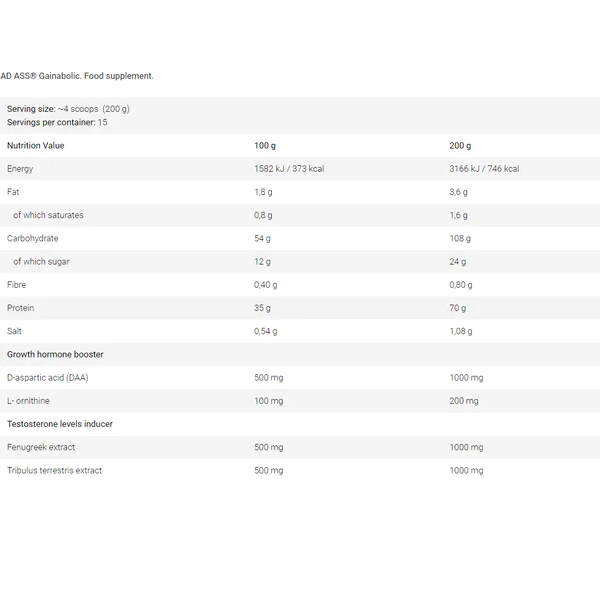 AD ASS® Gainabolic. Food supplement.

Serving size: ~4 scoops (200 g)
Servings per container: 15

| Nutrition Value | 100 g | 200 g |
|---|---|---|
| Energy | 1582 kJ / 373 kcal | 3166 kJ / 746 kcal |
| Fat | 1,8 g | 3,6 g |
| of which saturates | 0,8 g | 1,6 g |
| Carbohydrate | 54 g | 108 g |
| of which sugar | 12 g | 24 g |
| Fibre | 0,40 g | 0,80 g |
| Protein | 35 g | 70 g |
| Salt | 0,54 g | 1,08 g |
| Growth hormone booster | | |
| D-aspartic acid (DAA) | 500 mg | 1000 mg |
| L- ornithine | 100 mg | 200 mg |
| Testosterone levels inducer | | |
| Fenugreek extract | 500 mg | 1000 mg |
| Tribulus terrestris extract | 500 mg | 1000 mg |